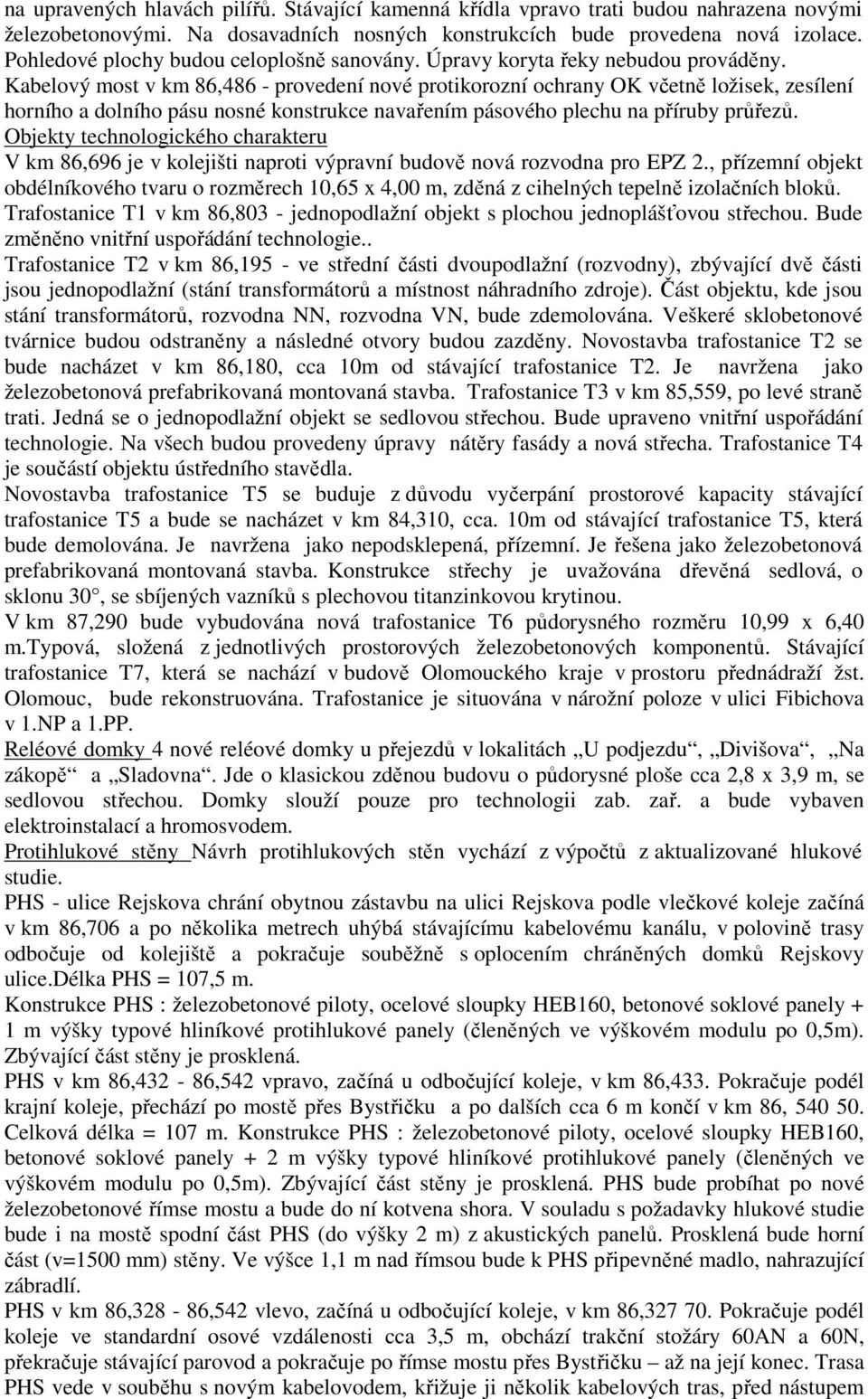 na upravených hlavách pilířů. Stávající kamenná křídla vpravo trati budou nahrazena novými železobetonovými. Na dosavadních nosných konstrukcích bude provedena nová izolace. Pohledové plochy budou celoplošně sanovány. Úpravy koryta řeky nebudou prováděny.
Kabelový most v km 86,486 - provedení nové protikorozní ochrany OK včetně ložisek, zesílení horního a dolního pásu nosné konstrukce navařením pásového plechu na příruby průřezů.
Objekty technologického charakteru
V km 86,696 je v kolejišti naproti výpravní budově nová rozvodna pro EPZ 2., přízemní objekt obdélníkového tvaru o rozměrech 10,65 x 4,00 m, zděná z cihelných tepelně izolačních bloků.
Trafostanice T1 v km 86,803 - jednopodlažní objekt s plochou jednoplášťovou střechou. Bude změněno vnitřní uspořádání technologie..
Trafostanice T2 v km 86,195 - ve střední části dvoupodlažní (rozvodny), zbývající dvě části jsou jednopodlažní (stání transformátorů a místnost náhradního zdroje). Část objektu, kde jsou stání transformátorů, rozvodna NN, rozvodna VN, bude zdemolována. Veškeré sklobetonové tvárnice budou odstraněny a následné otvory budou zazděny. Novostavba trafostanice T2 se bude nacházet v km 86,180, cca 10m od stávající trafostanice T2. Je navržena jako železobetonová prefabrikovaná montovaná stavba. Trafostanice T3 v km 85,559, po levé straně trati. Jedná se o jednopodlažní objekt se sedlovou střechou. Bude upraveno vnitřní uspořádání technologie. Na všech budou provedeny úpravy nátěry fasády a nová střecha. Trafostanice T4 je součástí objektu ústředního stavědla.
Novostavba trafostanice T5 se buduje z důvodu vyčerpání prostorové kapacity stávající trafostanice T5 a bude se nacházet v km 84,310, cca. 10m od stávající trafostanice T5, která bude demolována. Je navržena jako nepodsklepená, přízemní. Je řešena jako železobetonová prefabrikovaná montovaná stavba. Konstrukce střechy je uvažována dřevěná sedlová, o sklonu 30°, se sbíjených vazníků s plechovou titanzinkovou krytinou.
V km 87,290 bude vybudována nová trafostanice T6 půdorysného rozměru 10,99 x 6,40 m.typová, složená z jednotlivých prostorových železobetonových komponentů. Stávající trafostanice T7, která se nachází v budově Olomouckého kraje v prostoru přednádraží žst. Olomouc, bude rekonstruována. Trafostanice je situována v nárožní poloze v ulici Fibichova v 1.NP a 1.PP.
Reléové domky 4 nové reléové domky u přejezdů v lokalitách „U podjezdu“, „Divišova“, „Na zákopě“ a „Sladovna“. Jde o klasickou zděnou budovu o půdorysné ploše cca 2,8 x 3,9 m, se sedlovou střechou. Domky slouží pouze pro technologii zab. zař. a bude vybaven elektroinstalací a hromosvodem.
Protihlukové stěny Návrh protihlukových stěn vychází z výpočtů z aktualizované hlukové studie.
PHS - ulice Rejskova chrání obytnou zástavbu na ulici Rejskova podle vlečkové koleje začíná v km 86,706 a po několika metrech uhýbá stávajícímu kabelovému kanálu, v polovině trasy odbočuje od kolejiště a pokračuje souběžně s oplocením chráněných domků Rejskovy ulice.Délka PHS = 107,5 m.
Konstrukce PHS : železobetonové piloty, ocelové sloupky HEB160, betonové soklové panely + 1 m výšky typové hliníkové protihlukové panely (členěných ve výškovém modulu po 0,5m). Zbývající část stěny je prosklená.
PHS v km 86,432 - 86,542 vpravo, začíná u odbočující koleje, v km 86,433. Pokračuje podél krajní koleje, přechází po mostě přes Bystřičku a po dalších cca 6 m končí v km 86, 540 50. Celková délka = 107 m. Konstrukce PHS : železobetonové piloty, ocelové sloupky HEB160, betonové soklové panely + 2 m výšky typové hliníkové protihlukové panely (členěných ve výškovém modulu po 0,5m). Zbývající část stěny je prosklená. PHS bude probíhat po nové železobetonové římse mostu a bude do ní kotvena shora. V souladu s požadavky hlukové studie bude i na mostě spodní část PHS (do výšky 2 m) z akustických panelů. Prosklená bude horní část (v=1500 mm) stěny. Ve výšce 1,1 m nad římsou bude k PHS připevněné madlo, nahrazující zábradlí.
PHS v km 86,328 - 86,542 vlevo, začíná u odbočující koleje, v km 86,327 70. Pokračuje podél koleje ve standardní osové vzdálenosti cca 3,5 m, obchází trakční stožáry 60AN a 60N, překračuje stávající parovod a pokračuje po římse mostu přes Bystřičku – až na její konec. Trasa PHS vede v souběhu s novým kabelovodem, křižuje ji několik kabelových tras, před nástupem